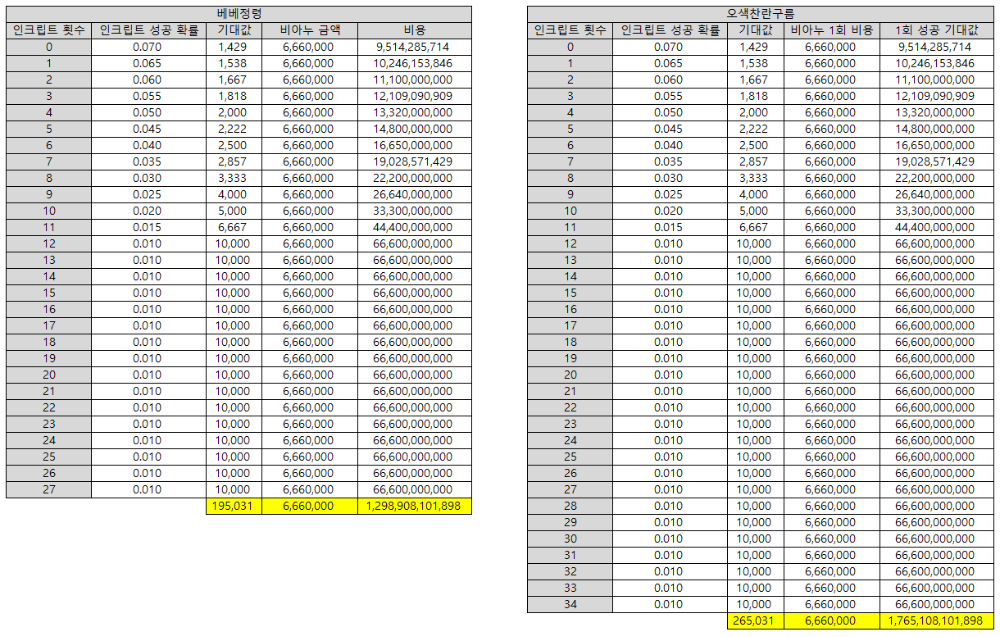 베베정령

| 인크립트 횟수 | 인크립트 성공 확률 | 기대값 | 비아누 금액 | 비용 |
|---|---|---|---|---|
| 0 | 0.070 | 1,429 | 6,660,000 | 9,514,285,714 |
| 1 | 0.065 | 1,538 | 6,660,000 | 10,246,153,846 |
| 2 | 0.060 | 1,667 | 6,660,000 | 11,100,000,000 |
| 3 | 0.055 | 1,818 | 6,660,000 | 12,109,090,909 |
| 4 | 0.050 | 2,000 | 6,660,000 | 13,320,000,000 |
| 5 | 0.045 | 2,222 | 6,660,000 | 14,800,000,000 |
| 6 | 0.040 | 2,500 | 6,660,000 | 16,650,000,000 |
| 7 | 0.035 | 2,857 | 6,660,000 | 19,028,571,429 |
| 8 | 0.030 | 3,333 | 6,660,000 | 22,200,000,000 |
| 9 | 0.025 | 4,000 | 6,660,000 | 26,640,000,000 |
| 10 | 0.020 | 5,000 | 6,660,000 | 33,300,000,000 |
| 11 | 0.015 | 6,667 | 6,660,000 | 44,400,000,000 |
| 12 | 0.010 | 10,000 | 6,660,000 | 66,600,000,000 |
| 13 | 0.010 | 10,000 | 6,660,000 | 66,600,000,000 |
| 14 | 0.010 | 10,000 | 6,660,000 | 66,600,000,000 |
| 15 | 0.010 | 10,000 | 6,660,000 | 66,600,000,000 |
| 16 | 0.010 | 10,000 | 6,660,000 | 66,600,000,000 |
| 17 | 0.010 | 10,000 | 6,660,000 | 66,600,000,000 |
| 18 | 0.010 | 10,000 | 6,660,000 | 66,600,000,000 |
| 19 | 0.010 | 10,000 | 6,660,000 | 66,600,000,000 |
| 20 | 0.010 | 10,000 | 6,660,000 | 66,600,000,000 |
| 21 | 0.010 | 10,000 | 6,660,000 | 66,600,000,000 |
| 22 | 0.010 | 10,000 | 6,660,000 | 66,600,000,000 |
| 23 | 0.010 | 10,000 | 6,660,000 | 66,600,000,000 |
| 24 | 0.010 | 10,000 | 6,660,000 | 66,600,000,000 |
| 25 | 0.010 | 10,000 | 6,660,000 | 66,600,000,000 |
| 26 | 0.010 | 10,000 | 6,660,000 | 66,600,000,000 |
| 27 | 0.010 | 10,000 | 6,660,000 | 66,600,000,000 |
| | | 195,031 | 6,660,000 | 1,298,908,101,898 |

오색찬란구름

| 인크립트 횟수 | 인크립트 성공 확률 | 기대값 | 비아누 1회 비용 | 1회 성공 기대값 |
|---|---|---|---|---|
| 0 | 0.070 | 1,429 | 6,660,000 | 9,514,285,714 |
| 1 | 0.065 | 1,538 | 6,660,000 | 10,246,153,846 |
| 2 | 0.060 | 1,667 | 6,660,000 | 11,100,000,000 |
| 3 | 0.055 | 1,818 | 6,660,000 | 12,109,090,909 |
| 4 | 0.050 | 2,000 | 6,660,000 | 13,320,000,000 |
| 5 | 0.045 | 2,222 | 6,660,000 | 14,800,000,000 |
| 6 | 0.040 | 2,500 | 6,660,000 | 16,650,000,000 |
| 7 | 0.035 | 2,857 | 6,660,000 | 19,028,571,429 |
| 8 | 0.030 | 3,333 | 6,660,000 | 22,200,000,000 |
| 9 | 0.025 | 4,000 | 6,660,000 | 26,640,000,000 |
| 10 | 0.020 | 5,000 | 6,660,000 | 33,300,000,000 |
| 11 | 0.015 | 6,667 | 6,660,000 | 44,400,000,000 |
| 12 | 0.010 | 10,000 | 6,660,000 | 66,600,000,000 |
| 13 | 0.010 | 10,000 | 6,660,000 | 66,600,000,000 |
| 14 | 0.010 | 10,000 | 6,660,000 | 66,600,000,000 |
| 15 | 0.010 | 10,000 | 6,660,000 | 66,600,000,000 |
| 16 | 0.010 | 10,000 | 6,660,000 | 66,600,000,000 |
| 17 | 0.010 | 10,000 | 6,660,000 | 66,600,000,000 |
| 18 | 0.010 | 10,000 | 6,660,000 | 66,600,000,000 |
| 19 | 0.010 | 10,000 | 6,660,000 | 66,600,000,000 |
| 20 | 0.010 | 10,000 | 6,660,000 | 66,600,000,000 |
| 21 | 0.010 | 10,000 | 6,660,000 | 66,600,000,000 |
| 22 | 0.010 | 10,000 | 6,660,000 | 66,600,000,000 |
| 23 | 0.010 | 10,000 | 6,660,000 | 66,600,000,000 |
| 24 | 0.010 | 10,000 | 6,660,000 | 66,600,000,000 |
| 25 | 0.010 | 10,000 | 6,660,000 | 66,600,000,000 |
| 26 | 0.010 | 10,000 | 6,660,000 | 66,600,000,000 |
| 27 | 0.010 | 10,000 | 6,660,000 | 66,600,000,000 |
| 28 | 0.010 | 10,000 | 6,660,000 | 66,600,000,000 |
| 29 | 0.010 | 10,000 | 6,660,000 | 66,600,000,000 |
| 30 | 0.010 | 10,000 | 6,660,000 | 66,600,000,000 |
| 31 | 0.010 | 10,000 | 6,660,000 | 66,600,000,000 |
| 32 | 0.010 | 10,000 | 6,660,000 | 66,600,000,000 |
| 33 | 0.010 | 10,000 | 6,660,000 | 66,600,000,000 |
| 34 | 0.010 | 10,000 | 6,660,000 | 66,600,000,000 |
| | | 265,031 | 6,660,000 | 1,765,108,101,898 |